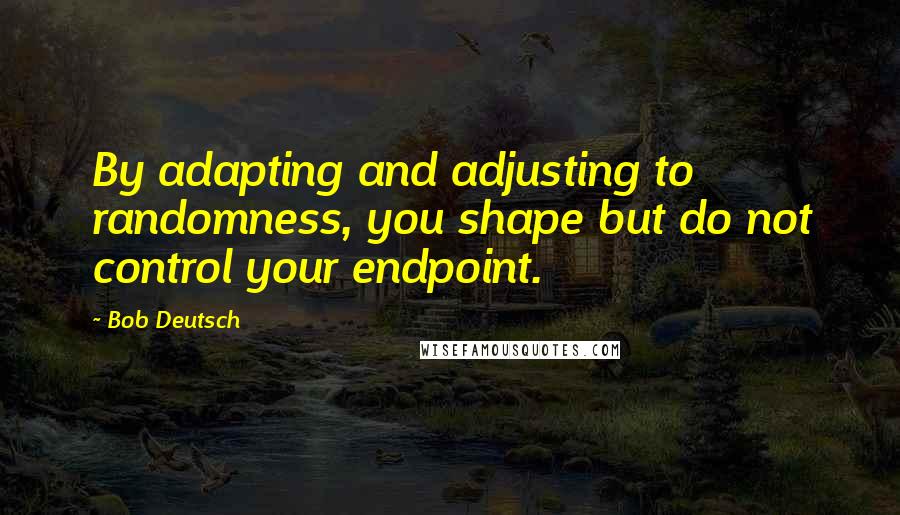 By adapting and adjusting to randomness, you shape but do not control your endpoint.

- Bob Deutsch

WISEFAMOUSQUOTES.COM